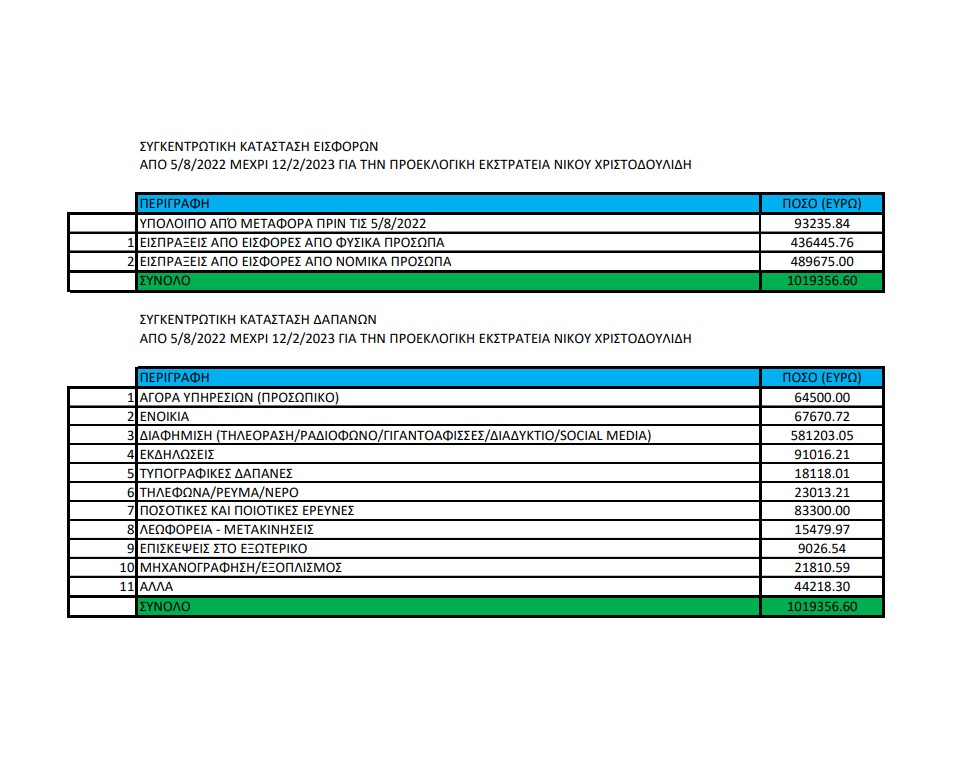 ΣΥΓΚΕΝΤΡΩΤΙΚΗ ΚΑΤΑΣΤΑΣΗ ΕΙΣΦΟΡΩΝ
ΑΠΟ 5/8/2022 ΜΕΧΡΙ 12/2/2023 ΓΙΑ ΤΗΝ ΠΡΟΕΚΛΟΓΙΚΗ ΕΚΣΤΡΑΤΕΙΑ ΝΙΚΟΥ ΧΡΙΣΤΟΔΟΥΛΙΔΗ

| | ΠΕΡΙΓΡΑΦΗ | ΠΟΣΟ (ΕΥΡΩ) |
|---|---|---|
| | ΥΠΟΛΟΙΠΟ ΑΠΌ ΜΕΤΑΦΟΡΑ ΠΡΙΝ ΤΙΣ 5/8/2022 | 93235.84 |
| 1 | ΕΙΣΠΡΑΞΕΙΣ ΑΠΟ ΕΙΣΦΟΡΕΣ ΑΠΟ ΦΥΣΙΚΑ ΠΡΟΣΩΠΑ | 436445.76 |
| 2 | ΕΙΣΠΡΑΞΕΙΣ ΑΠΟ ΕΙΣΦΟΡΕΣ ΑΠΟ ΝΟΜΙΚΑ ΠΡΟΣΩΠΑ | 489675.00 |
| | ΣΥΝΟΛΟ | 1019356.60 |

ΣΥΓΚΕΝΤΡΩΤΙΚΗ ΚΑΤΑΣΤΑΣΗ ΔΑΠΑΝΩΝ
ΑΠΟ 5/8/2022 ΜΕΧΡΙ 12/2/2023 ΓΙΑ ΤΗΝ ΠΡΟΕΚΛΟΓΙΚΗ ΕΚΣΤΡΑΤΕΙΑ ΝΙΚΟΥ ΧΡΙΣΤΟΔΟΥΛΙΔΗ

| | ΠΕΡΙΓΡΑΦΗ | ΠΟΣΟ (ΕΥΡΩ) |
|---|---|---|
| 1 | ΑΓΟΡΑ ΥΠΗΡΕΣΙΩΝ (ΠΡΟΣΩΠΙΚΟ) | 64500.00 |
| 2 | ΕΝΟΙΚΙΑ | 67670.72 |
| 3 | ΔΙΑΦΗΜΙΣΗ (ΤΗΛΕΟΡΑΣΗ/ΡΑΔΙΟΦΩΝΟ/ΓΙΓΑΝΤΟΑΦΙΣΣΕΣ/ΔΙΑΔΥΚΤΙΟ/SOCIAL MEDIA) | 581203.05 |
| 4 | ΕΚΔΗΛΩΣΕΙΣ | 91016.21 |
| 5 | ΤΥΠΟΓΡΑΦΙΚΕΣ ΔΑΠΑΝΕΣ | 18118.01 |
| 6 | ΤΗΛΕΦΩΝΑ/ΡΕΥΜΑ/ΝΕΡΟ | 23013.21 |
| 7 | ΠΟΣΟΤΙΚΕΣ ΚΑΙ ΠΟΙΟΤΙΚΕΣ ΕΡΕΥΝΕΣ | 83300.00 |
| 8 | ΛΕΩΦΟΡΕΙΑ - ΜΕΤΑΚΙΝΗΣΕΙΣ | 15479.97 |
| 9 | ΕΠΙΣΚΕΨΕΙΣ ΣΤΟ ΕΞΩΤΕΡΙΚΟ | 9026.54 |
| 10 | ΜΗΧΑΝΟΓΡΑΦΗΣΗ/ΕΞΟΠΛΙΣΜΟΣ | 21810.59 |
| 11 | ΑΛΛΑ | 44218.30 |
| | ΣΥΝΟΛΟ | 1019356.60 |